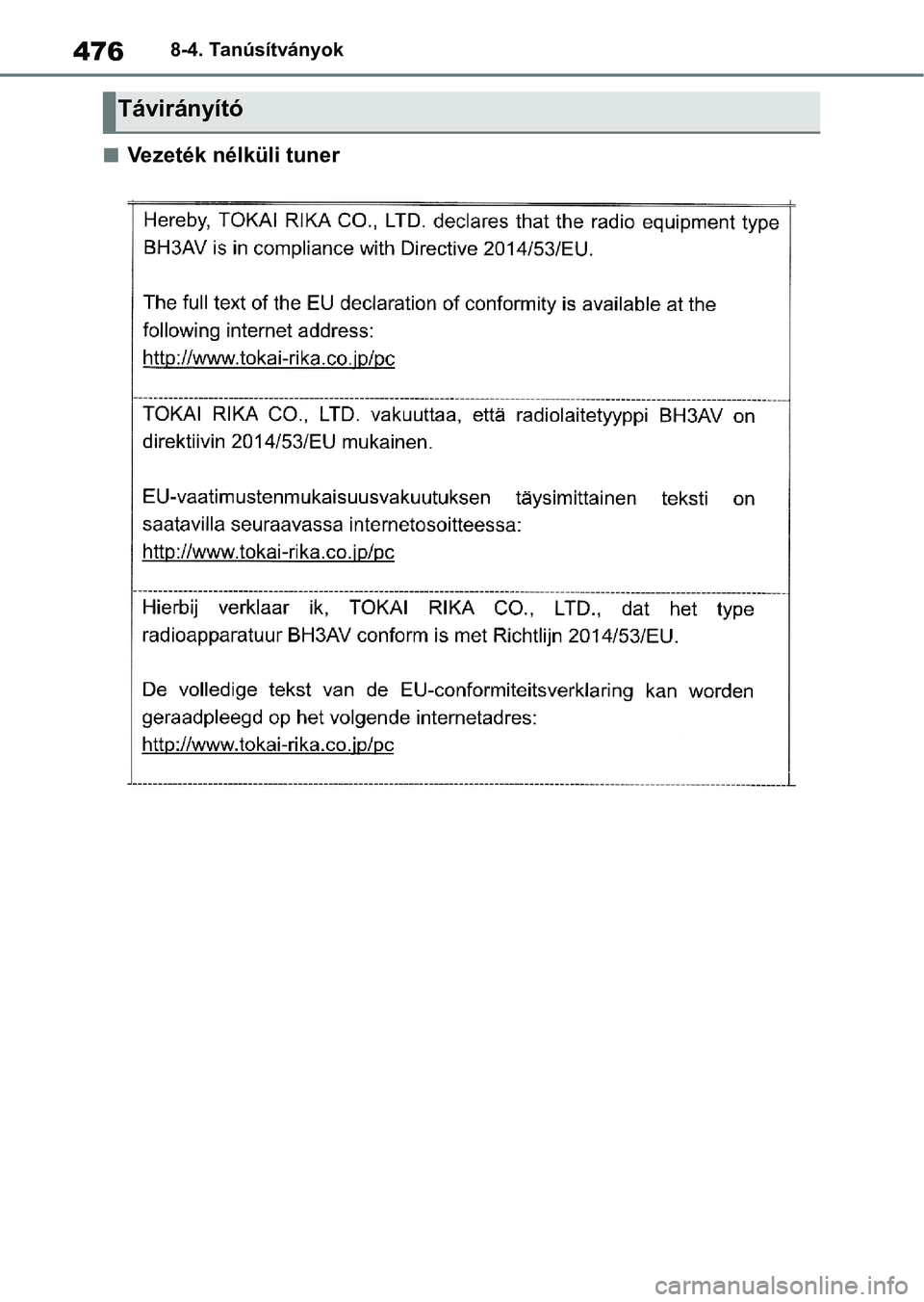 476 8-4. Tanúsítványok

Távirányító

■ Vezeték nélküli tuner

Hereby, TOKAI RIKA CO., LTD. declares that the radio equipment type BH3AV is in compliance with Directive 2014/53/EU.

The full text of the EU declaration of conformity is available at the following internet address:
http://www.tokai-rika.co.jp/pc

TOKAI RIKA CO., LTD. vakuuttaa, että radiolaitetyyppi BH3AV on direktiivin 2014/53/EU mukainen.

EU-vaatimustenmukaisuusvakuutuksen täysimittainen teksti on saatavilla seuraavassa internetosoitteessa:
http://www.tokai-rika.co.jp/pc

Hierbij verklaar ik, TOKAI RIKA CO., LTD., dat het type radioapparatuur BH3AV conform is met Richtlijn 2014/53/EU.

De volledige tekst van de EU-conformiteitsverklaring kan worden geraadpleegd op het volgende internetadres:
http://www.tokai-rika.co.jp/pc

carmanualsonline.info